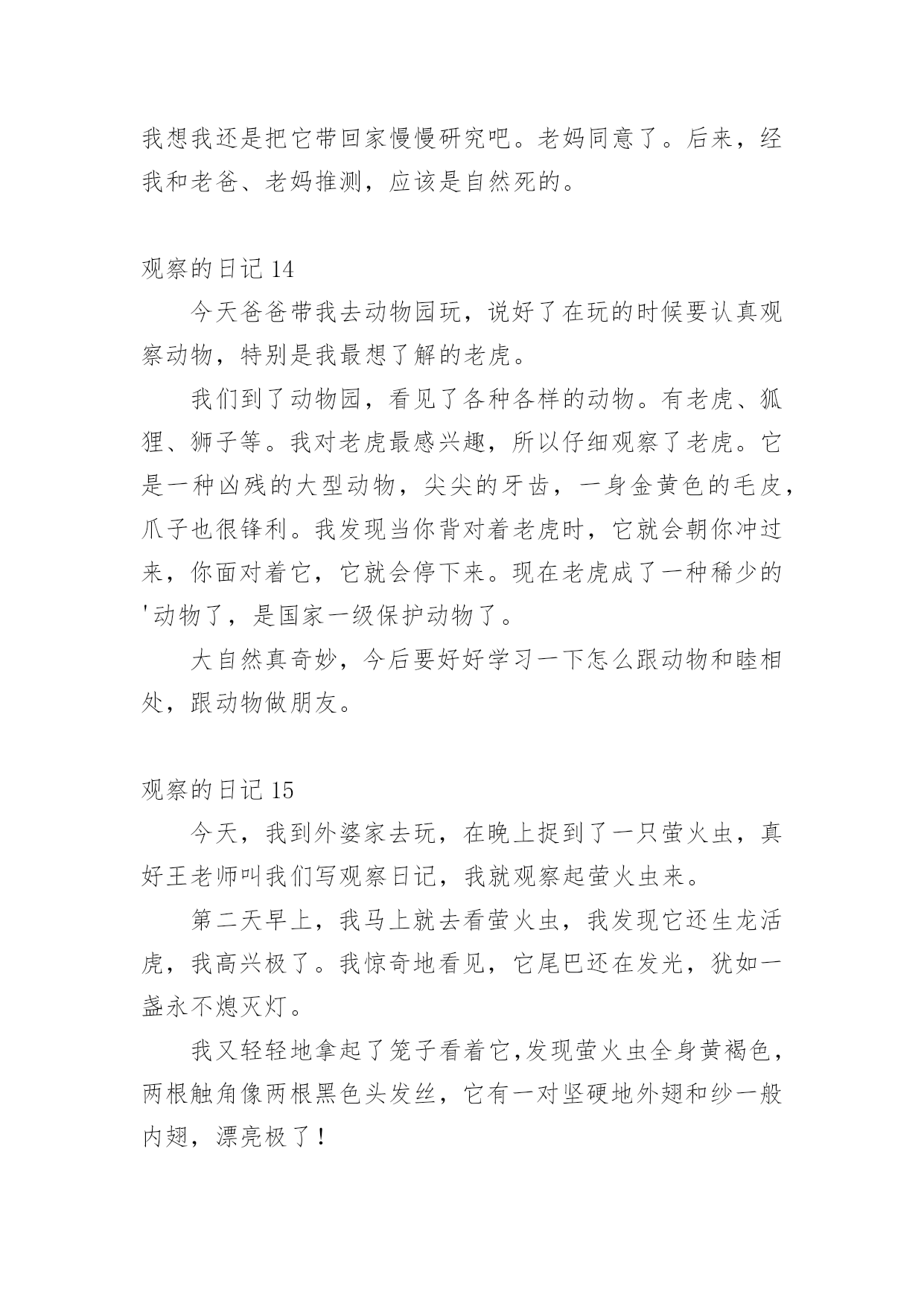 我想我还是把它带回家慢慢研究吧。老妈同意了。后来，经我和老爸、老妈推测，应该是自然死的。

观察的日记 14

今天爸爸带我去动物园玩，说好了在玩的时候要认真观察动物，特别是我最想了解的老虎。

我们到了动物园，看见了各种各样的动物。有老虎、狐狸、狮子等。我对老虎最感兴趣，所以仔细观察了老虎。它是一种凶残的大型动物，尖尖的牙齿，一身金黄色的毛皮，爪子也很锋利。我发现当你背对着老虎时，它就会朝你冲过来，你面对着它，它就会停下来。现在老虎成了一种稀少的'动物了，是国家一级保护动物了。

大自然真奇妙，今后要好好学习一下怎么跟动物和睦相处，跟动物做朋友。

观察的日记 15

今天，我到外婆家去玩，在晚上捉到了一只萤火虫，真好王老师叫我们写观察日记，我就观察起萤火虫来。

第二天早上，我马上就去看萤火虫，我发现它还生龙活虎，我高兴极了。我惊奇地看见，它尾巴还在发光，犹如一盏永不熄灭灯。

我又轻轻地拿起了笼子看着它，发现萤火虫全身黄褐色，两根触角像两根黑色头发丝，它有一对坚硬地外翅和纱一般内翅，漂亮极了！